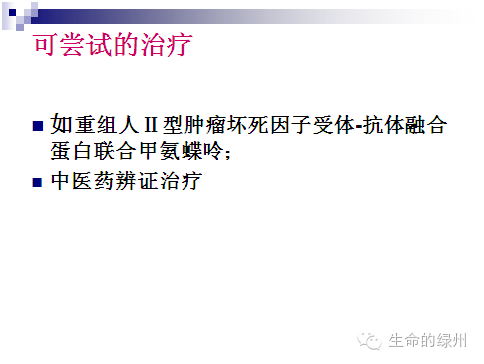 可尝试的治疗

■ 如重组人II型肿瘤坏死因子受体-抗体融合蛋白联合甲氨蝶呤；

■ 中医药辨证治疗

生命的绿州